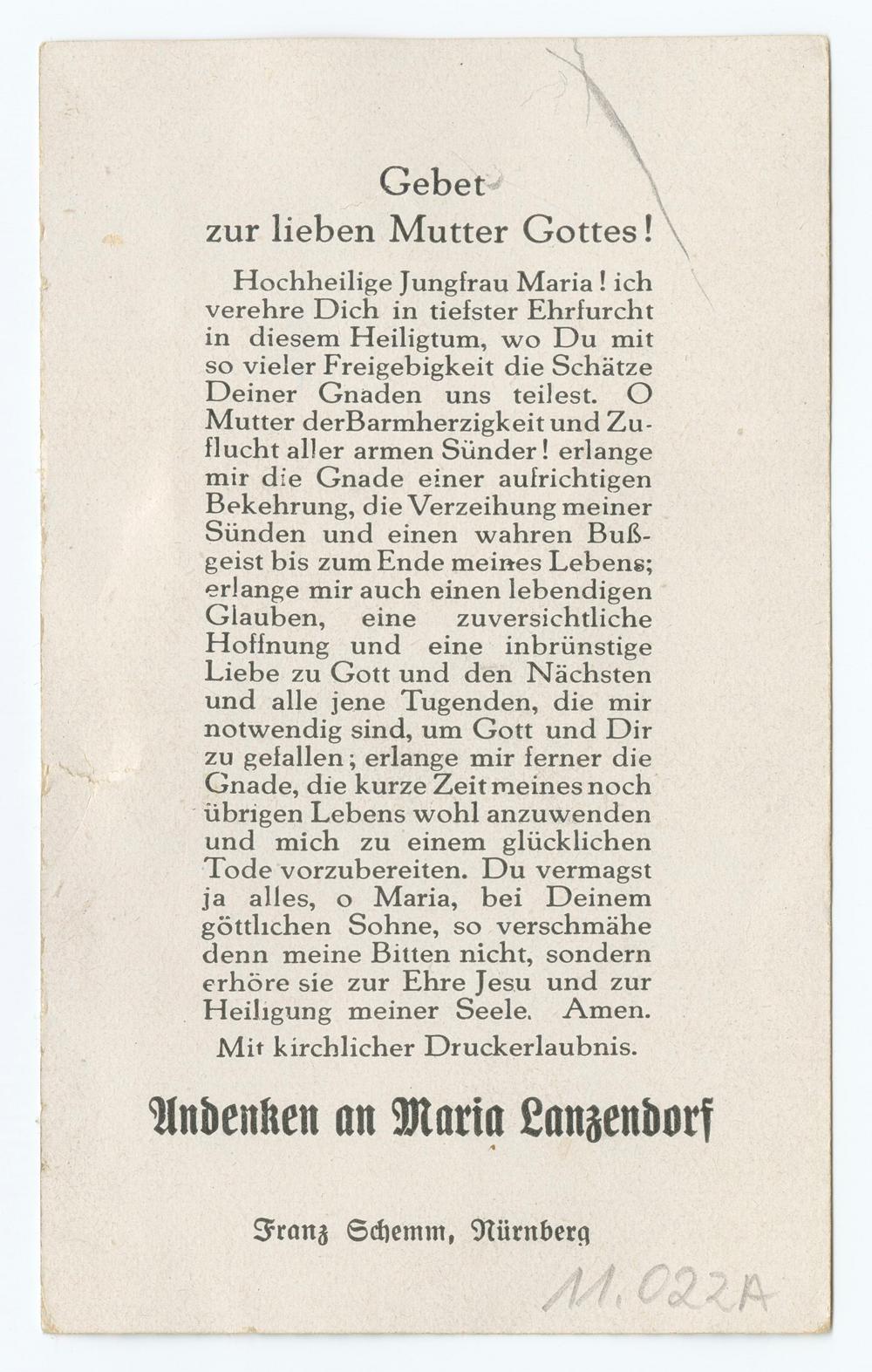 Gebet
zur lieben Mutter Gottes!

Hochheilige Jungfrau Maria! ich verehre Dich in tiefster Ehrfurcht in diesem Heiligtum, wo Du mit so vieler Freigebigkeit die Schätze Deiner Gnaden uns teilest. O Mutter derBarmherzigkeit und Zuflucht aller armen Sünder! erlange mir die Gnade einer aufrichtigen Bekehrung, die Verzeihung meiner Sünden und einen wahren Bußgeist bis zum Ende meines Lebens; erlange mir auch einen lebendigen Glauben, eine zuversichtliche Hoffnung und eine inbrünstige Liebe zu Gott und den Nächsten und alle jene Tugenden, die mir notwendig sind, um Gott und Dir zu gefallen; erlange mir ferner die Gnade, die kurze Zeit meines noch übrigen Lebens wohl anzuwenden und mich zu einem glücklichen Tode vorzubereiten. Du vermagst ja alles, o Maria, bei Deinem göttlichen Sohne, so verschmähe denn meine Bitten nicht, sondern erhöre sie zur Ehre Jesu und zur Heiligung meiner Seele. Amen.

Mit kirchlicher Druckerlaubnis.

Andenken an Maria Lanzendorf

Franz Schemm, Nürnberg

11.022A